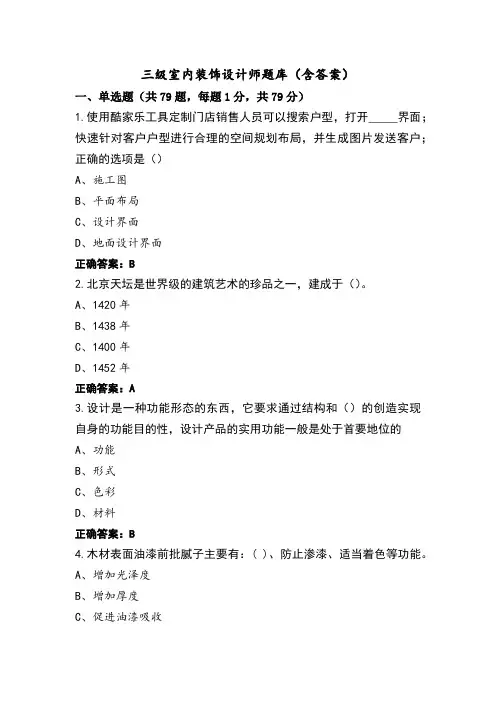 三级室内装饰设计师题库（含答案）

一、单选题（共79题，每题1分，共79分）

1.使用酷家乐工具定制门店销售人员可以搜索户型，打开_____界面；快速针对客户户型进行合理的空间规划布局，并生成图片发送客户；正确的选项是（）

A、施工图

B、平面布局

C、设计界面

D、地面设计界面

正确答案：B

2.北京天坛是世界级的建筑艺术的珍品之一，建成于（）。

A、1420年

B、1438年

C、1400年

D、1452年

正确答案：A

3.设计是一种功能形态的东西，它要求通过结构和（）的创造实现自身的功能目的性，设计产品的实用功能一般是处于首要地位的

A、功能

B、形式

C、色彩

D、材料

正确答案：B

4.木材表面油漆前批腻子主要有：（）、防止渗漆、适当着色等功能。

A、增加光泽度

B、增加厚度

C、促进油漆吸收